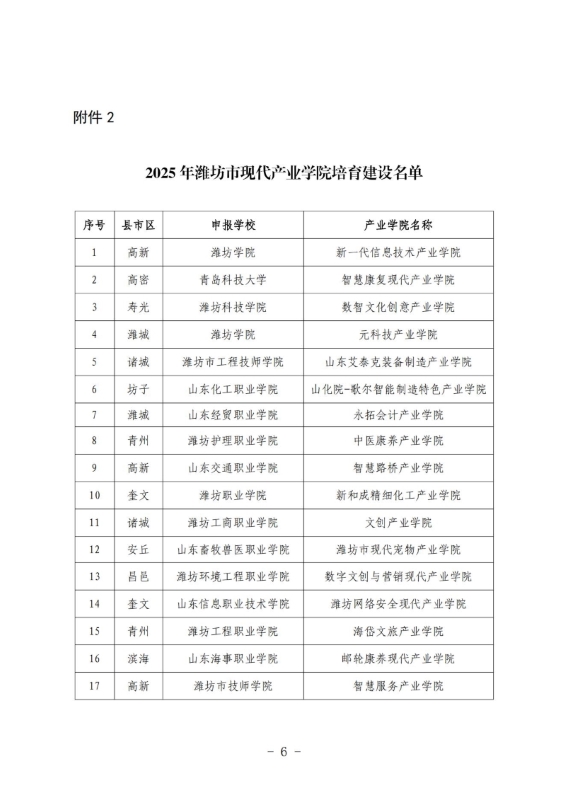 附件 2

2025 年潍坊市现代产业学院培育建设名单

| 序号 | 县市区 | 申报学校 | 产业学院名称 |
|---|---|---|---|
| 1 | 高新 | 潍坊学院 | 新一代信息技术产业学院 |
| 2 | 高密 | 青岛科技大学 | 智慧康复现代产业学院 |
| 3 | 寿光 | 潍坊科技学院 | 数智文化创意产业学院 |
| 4 | 潍城 | 潍坊学院 | 元科技产业学院 |
| 5 | 诸城 | 潍坊市工程技师学院 | 山东艾泰克装备制造产业学院 |
| 6 | 坊子 | 山东化工职业学院 | 山化院-歌尔智能制造特色产业学院 |
| 7 | 潍城 | 山东经贸职业学院 | 永拓会计产业学院 |
| 8 | 青州 | 潍坊护理职业学院 | 中医康养产业学院 |
| 9 | 高新 | 山东交通职业学院 | 智慧路桥产业学院 |
| 10 | 奎文 | 潍坊职业学院 | 新和成精细化工产业学院 |
| 11 | 诸城 | 潍坊工商职业学院 | 文创产业学院 |
| 12 | 安丘 | 山东畜牧兽医职业学院 | 潍坊市现代宠物产业学院 |
| 13 | 昌邑 | 潍坊环境工程职业学院 | 数字文创与营销现代产业学院 |
| 14 | 奎文 | 山东信息职业技术学院 | 潍坊网络安全现代产业学院 |
| 15 | 青州 | 潍坊工程职业学院 | 海岱文旅产业学院 |
| 16 | 滨海 | 山东海事职业学院 | 邮轮康养现代产业学院 |
| 17 | 高新 | 潍坊市技师学院 | 智慧服务产业学院 |

- 6 -